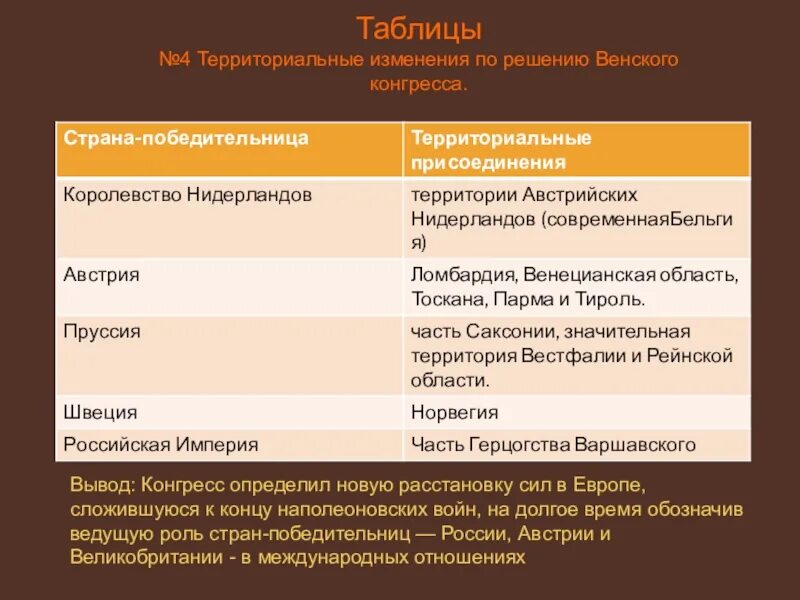 Таблицы
№4 Территориальные изменения по решению Венского конгресса.

| Страна-победительница | Территориальные присоединения |
|---|---|
| Королевство Нидерландов | территории Австрийских Нидерландов (современнаяБельгия) |
| Австрия | Ломбардия, Венецианская область, Тоскана, Парма и Тироль. |
| Пруссия | часть Саксонии, значительная территория Вестфалии и Рейнской области. |
| Швеция | Норвегия |
| Российская Империя | Часть Герцогства Варшавского |

Вывод: Конгресс определил новую расстановку сил в Европе, сложившуюся к концу наполеоновских войн, на долгое время обозначив ведущую роль стран-победительниц — России, Австрии и Великобритании - в международных отношениях